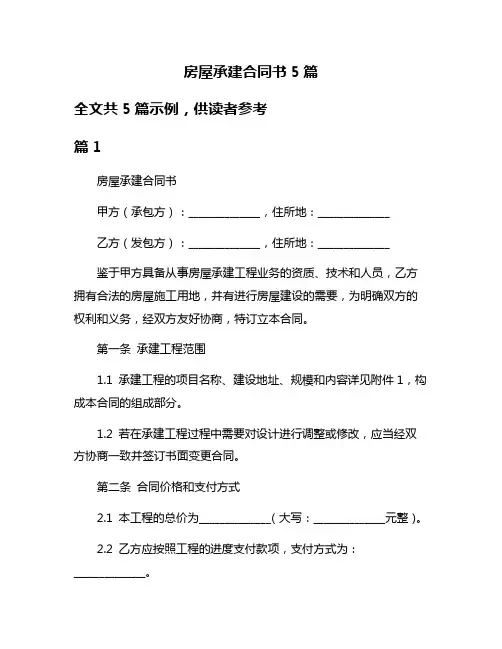 房屋承建合同书 5 篇

全文共 5 篇示例，供读者参考

篇 1

房屋承建合同书

甲方（承包方）：______________，住所地：______________

乙方（发包方）：______________，住所地：______________

鉴于甲方具备从事房屋承建工程业务的资质、技术和人员，乙方拥有合法的房屋施工用地，并有进行房屋建设的需要，为明确双方的权利和义务，经双方友好协商，特订立本合同。

第一条 承建工程范围

1.1 承建工程的项目名称、建设地址、规模和内容详见附件 1，构成本合同的组成部分。

1.2 若在承建工程过程中需要对设计进行调整或修改，应当经双方协商一致并签订书面变更合同。

第二条 合同价格和支付方式

2.1 本工程的总价为______________（大写：______________元整）。

2.2 乙方应按照工程的进度支付款项，支付方式为：______________。